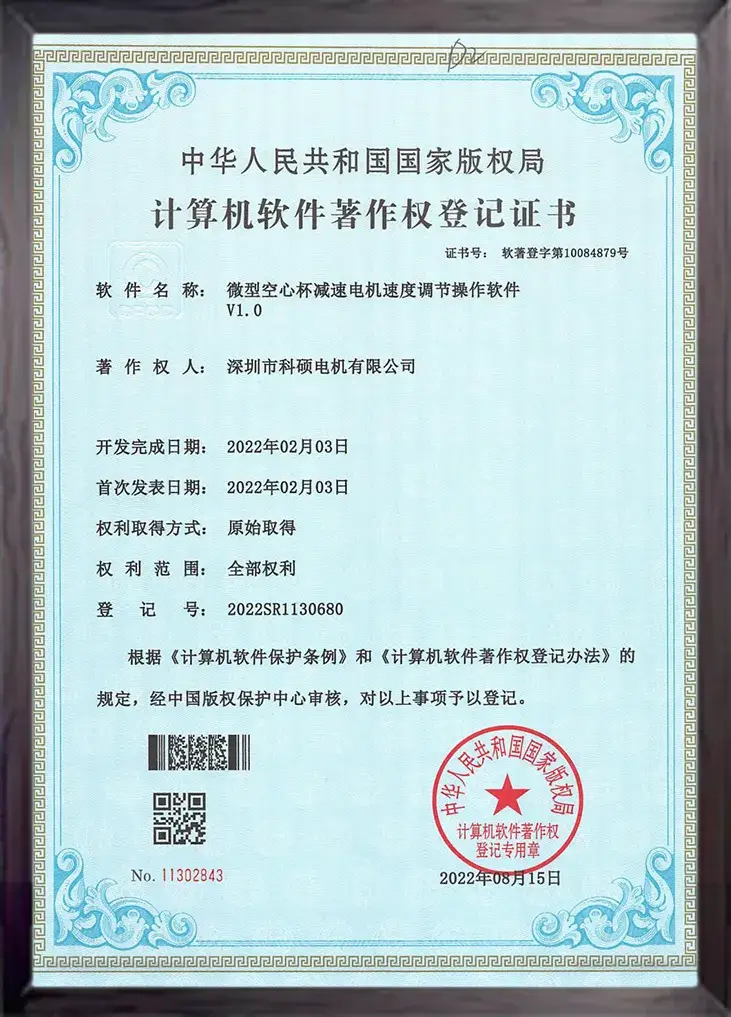 中华人民共和国国家版权局

计算机软件著作权登记证书

证书号： 软著登字第10084879号

软件名称： 微型空心杯减速电机速度调节操作软件 V1.0

著作权人： 深圳市科硕电机有限公司

开发完成日期： 2022年02月03日

首次发表日期： 2022年02月03日

权利取得方式： 原始取得

权利范围： 全部权利

登记号： 2022SR1130680

根据《计算机软件保护条例》和《计算机软件著作权登记办法》的规定，经中国版权保护中心审核，对以上事项予以登记。

中华人民共和国国家版权局 计算机软件著作权登记专用章

No. 11302843

2022年08月15日